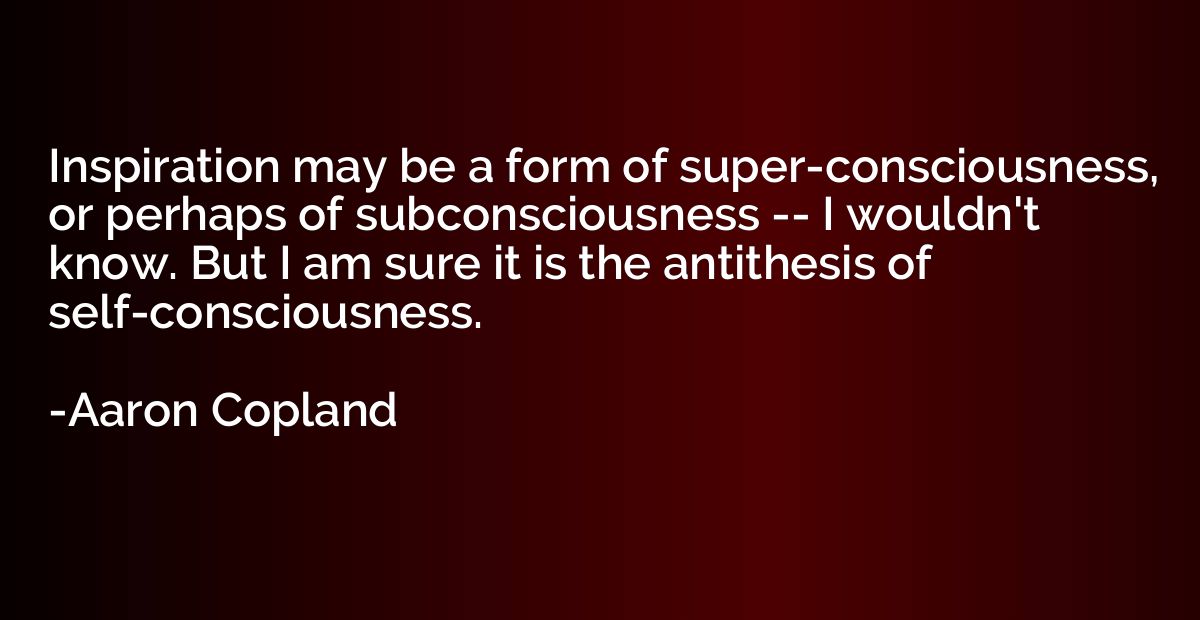 Inspiration may be a form of super-consciousness, or perhaps of subconsciousness -- I wouldn't know. But I am sure it is the antithesis of self-consciousness.

-Aaron Copland